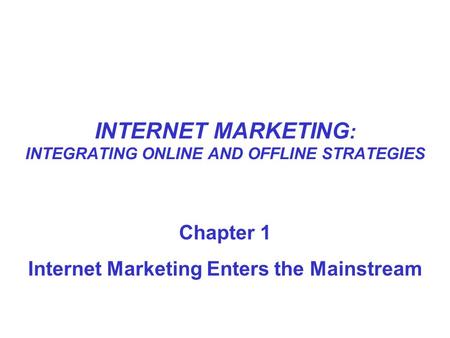 INTERNET MARKETING:
INTEGRATING ONLINE AND OFFLINE STRATEGIES

Chapter 1

Internet Marketing Enters the Mainstream